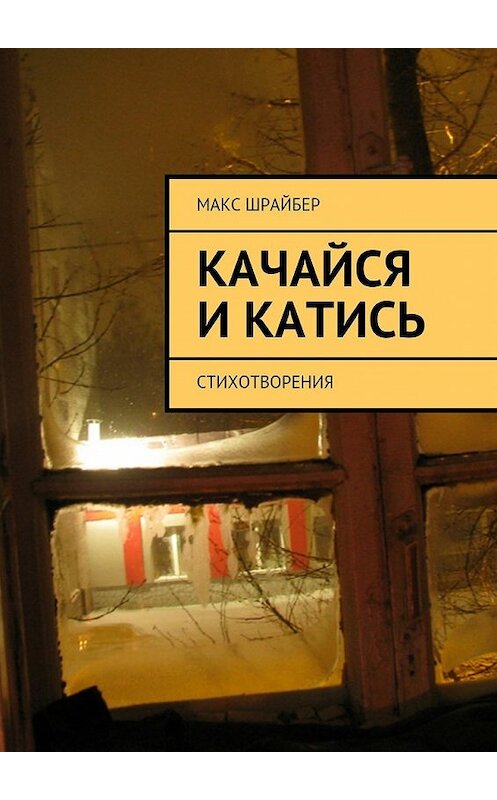 МАКС ШРАЙБЕР

КАЧАЙСЯ И КАТИСЬ

СТИХОТВОРЕНИЯ